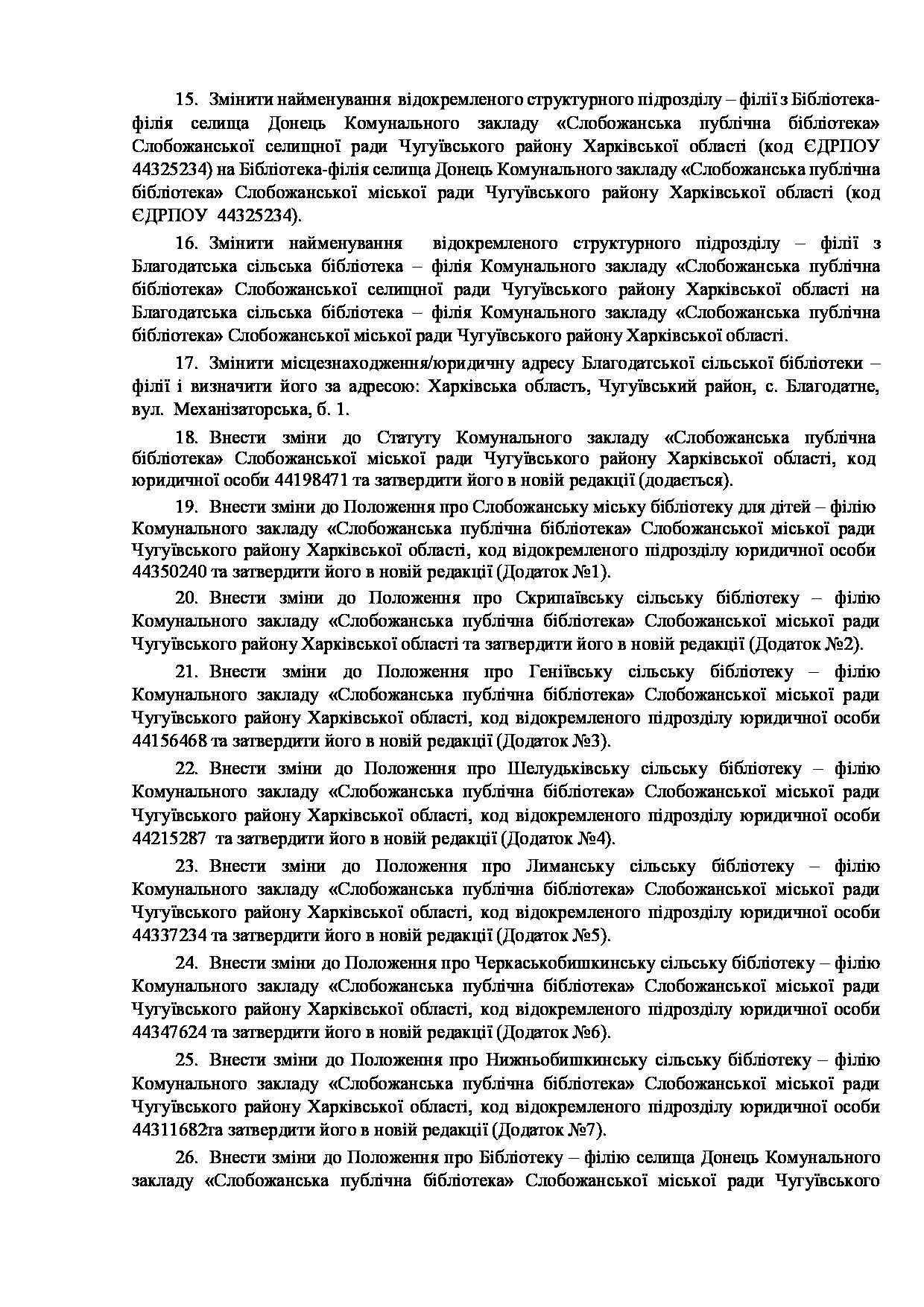 15. Змінити найменування відокремленого структурного підрозділу – філії з Бібліотека-філія селища Донець Комунального закладу «Слобожанська публічна бібліотека» Слобожанської селищної ради Чугуївського району Харківської області (код ЄДРПОУ 44325234) на Бібліотека-філія селища Донець Комунального закладу «Слобожанська публічна бібліотека» Слобожанської міської ради Чугуївського району Харківської області (код ЄДРПОУ 44325234).

16. Змінити найменування відокремленого структурного підрозділу – філії з Благодатська сільська бібліотека – філія Комунального закладу «Слобожанська публічна бібліотека» Слобожанської селищної ради Чугуївського району Харківської області на Благодатська сільська бібліотека – філія Комунального закладу «Слобожанська публічна бібліотека» Слобожанської міської ради Чугуївського району Харківської області.

17. Змінити місцезнаходження/юридичну адресу Благодатської сільської бібліотеки – філії і визначити його за адресою: Харківська область, Чугуївський район, с. Благодатне, вул. Механізаторська, б. 1.

18. Внести зміни до Статуту Комунального закладу «Слобожанська публічна бібліотека» Слобожанської міської ради Чугуївського району Харківської області, код юридичної особи 44198471 та затвердити його в новій редакції (додається).

19. Внести зміни до Положення про Слобожанську міську бібліотеку для дітей – філію Комунального закладу «Слобожанська публічна бібліотека» Слобожанської міської ради Чугуївського району Харківської області, код відокремленого підрозділу юридичної особи 44350240 та затвердити його в новій редакції (Додаток №1).

20. Внести зміни до Положення про Скрипаївську сільську бібліотеку – філію Комунального закладу «Слобожанська публічна бібліотека» Слобожанської міської ради Чугуївського району Харківської області та затвердити його в новій редакції (Додаток №2).

21. Внести зміни до Положення про Геніївську сільську бібліотеку – філію Комунального закладу «Слобожанська публічна бібліотека» Слобожанської міської ради Чугуївського району Харківської області, код відокремленого підрозділу юридичної особи 44156468 та затвердити його в новій редакції (Додаток №3).

22. Внести зміни до Положення про Шелудьківську сільську бібліотеку – філію Комунального закладу «Слобожанська публічна бібліотека» Слобожанської міської ради Чугуївського району Харківської області, код відокремленого підрозділу юридичної особи 44215287 та затвердити його в новій редакції (Додаток №4).

23. Внести зміни до Положення про Лиманську сільську бібліотеку – філію Комунального закладу «Слобожанська публічна бібліотека» Слобожанської міської ради Чугуївського району Харківської області, код відокремленого підрозділу юридичної особи 44337234 та затвердити його в новій редакції (Додаток №5).

24. Внести зміни до Положення про Черкаськобишкинську сільську бібліотеку – філію Комунального закладу «Слобожанська публічна бібліотека» Слобожанської міської ради Чугуївського району Харківської області, код відокремленого підрозділу юридичної особи 44347624 та затвердити його в новій редакції (Додаток №6).

25. Внести зміни до Положення про Нижньобишкинську сільську бібліотеку – філію Комунального закладу «Слобожанська публічна бібліотека» Слобожанської міської ради Чугуївського району Харківської області, код відокремленого підрозділу юридичної особи 44311682та затвердити його в новій редакції (Додаток №7).

26. Внести зміни до Положення про Бібліотеку – філію селища Донець Комунального закладу «Слобожанська публічна бібліотека» Слобожанської міської ради Чугуївського